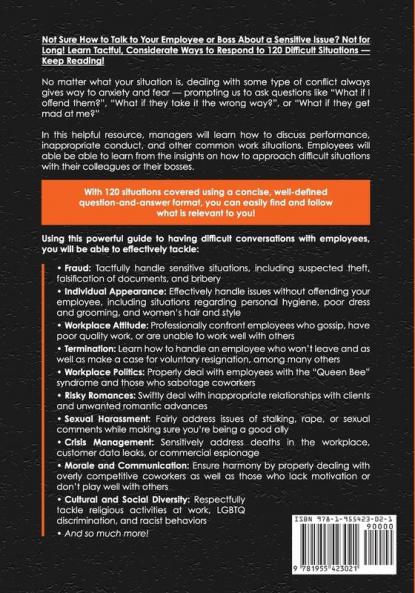 Not Sure How to Talk to Your Employee or Boss About a Sensitive Issue? Not for Long! Learn Tactful, Considerate Ways to Respond to 120 Difficult Situations — Keep Reading!

No matter what your situation is, dealing with some type of conflict always gives way to anxiety and fear — prompting us to ask questions like "What if I offend them?", "What if they take it the wrong way?", or "What if they get mad at me?"

In this helpful resource, managers will learn how to discuss performance, inappropriate conduct, and other common work situations. Employees will able be able to learn from the insights on how to approach difficult situations with their colleagues or their bosses.

With 120 situations covered using a concise, well-defined question-and-answer format, you can easily find and follow what is relevant to you!

Using this powerful guide to having difficult conversations with employees, you will be able to effectively tackle:

• Fraud: Tactfully handle sensitive situations, including suspected theft, falsification of documents, and bribery

• Individual Appearance: Effectively handle issues without offending your employee, including situations regarding personal hygiene, poor dress and grooming, and women's hair and style

• Workplace Attitude: Professionally confront employees who gossip, have poor quality work, or are unable to work well with others

• Termination: Learn how to handle an employee who won't leave and as well as make a case for voluntary resignation, among many others

• Workplace Politics: Properly deal with employees with the "Queen Bee" syndrome and those who sabotage coworkers

• Risky Romances: Swiftly deal with inappropriate relationships with clients and unwanted romantic advances

• Sexual Harassment: Fairly address issues of stalking, rape, or sexual comments while making sure you're being a good ally

• Crisis Management: Sensitively address deaths in the workplace, customer data leaks, or commercial espionage

• Morale and Communication: Ensure harmony by properly dealing with overly competitive coworkers as well as those who lack motivation or don't play well with others

• Cultural and Social Diversity: Respectfully tackle religious activities at work, LGBTQ discrimination, and racist behaviors

• And so much more!

ISBN 978-1-955423-02-1
90000
9 781955 423021